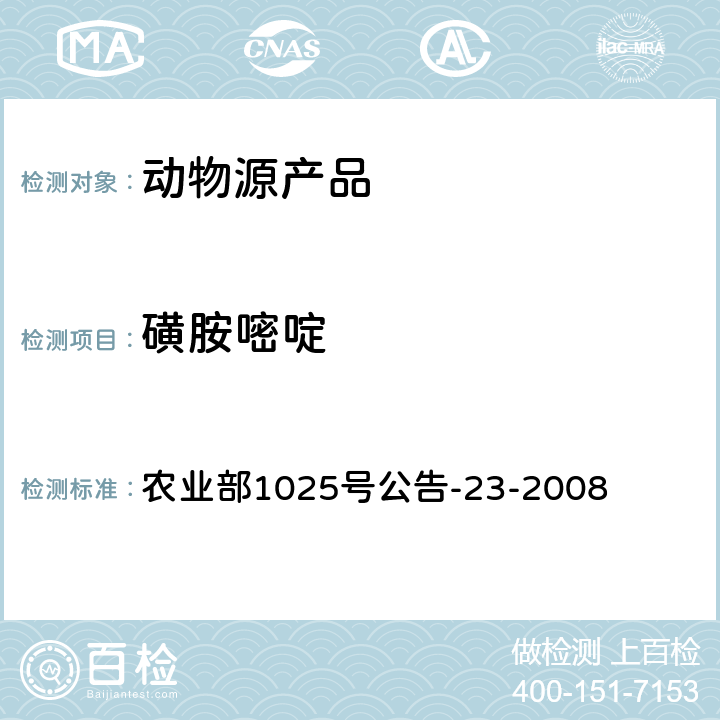 MA CNAS AL ilac-MRA

检测对象： 动物源产品

检测项目： 磺胺嘧啶

检测标准： 农业部1025号公告-23-2008

百检
Baijiantest.com

做检测 上百检
400-151-7153